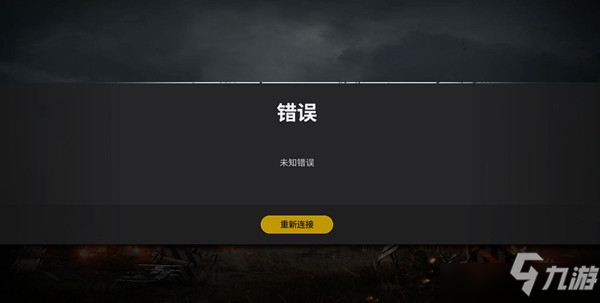 错误

未知错误

重新连接

九游